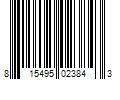 8 15495 02384 3